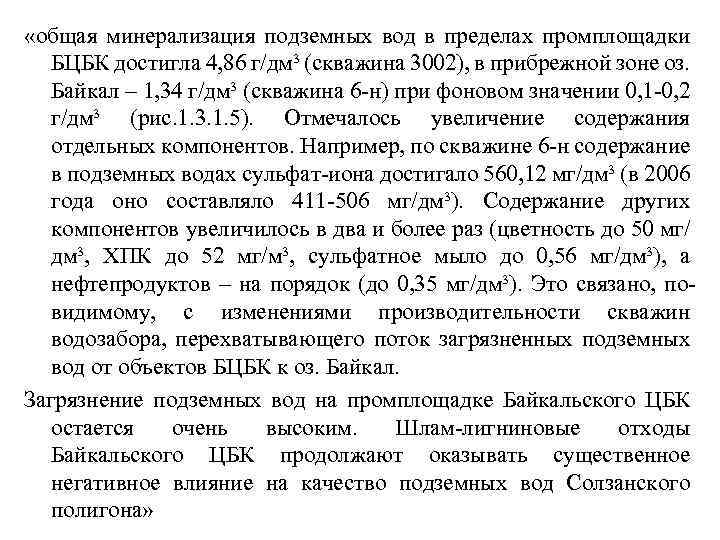 «общая минерализация подземных вод в пределах промплощадки БЦБК достигла 4,86 г/дм³ (скважина 3002), в прибрежной зоне оз. Байкал – 1,34 г/дм³ (скважина 6-н) при фоновом значении 0,1-0,2 г/дм³ (рис.1.3.1.5). Отмечалось увеличение содержания отдельных компонентов. Например, по скважине 6-н содержание в подземных водах сульфат-иона достигало 560,12 мг/дм³ (в 2006 года оно составляло 411-506 мг/дм³). Содержание других компонентов увеличилось в два и более раз (цветность до 50 мг/дм³, ХПК до 52 мг/м³, сульфатное мыло до 0,56 мг/дм³), а нефтепродуктов – на порядок (до 0,35 мг/дм³). Это связано, по-видимому, с изменениями производительности скважин водозабора, перехватывающего поток загрязненных подземных вод от объектов БЦБК к оз. Байкал.

Загрязнение подземных вод на промплощадке Байкальского ЦБК остается очень высоким. Шлам-лигниновые отходы Байкальского ЦБК продолжают оказывать существенное негативное влияние на качество подземных вод Солзанского полигона»